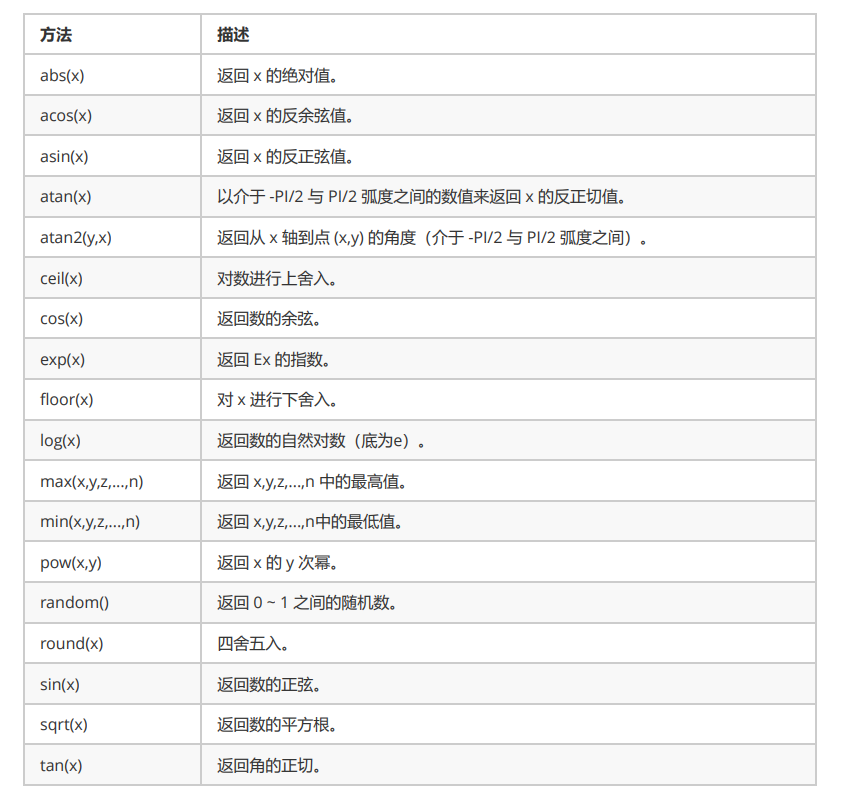 | 方法 | 描述 |
|---|---|
| abs(x) | 返回 x 的绝对值。 |
| acos(x) | 返回 x 的反余弦值。 |
| asin(x) | 返回 x 的反正弦值。 |
| atan(x) | 以介于 -PI/2 与 PI/2 弧度之间的数值来返回 x 的反正切值。 |
| atan2(y,x) | 返回从 x 轴到点 (x,y) 的角度（介于 -PI/2 与 PI/2 弧度之间）。 |
| ceil(x) | 对数进行上舍入。 |
| cos(x) | 返回数的余弦。 |
| exp(x) | 返回 Ex 的指数。 |
| floor(x) | 对 x 进行下舍入。 |
| log(x) | 返回数的自然对数（底为e）。 |
| max(x,y,z,...,n) | 返回 x,y,z,...,n 中的最高值。 |
| min(x,y,z,...,n) | 返回 x,y,z,...,n中的最低值。 |
| pow(x,y) | 返回 x 的 y 次幂。 |
| random() | 返回 0 ~ 1 之间的随机数。 |
| round(x) | 四舍五入。 |
| sin(x) | 返回数的正弦。 |
| sqrt(x) | 返回数的平方根。 |
| tan(x) | 返回角的正切。 |